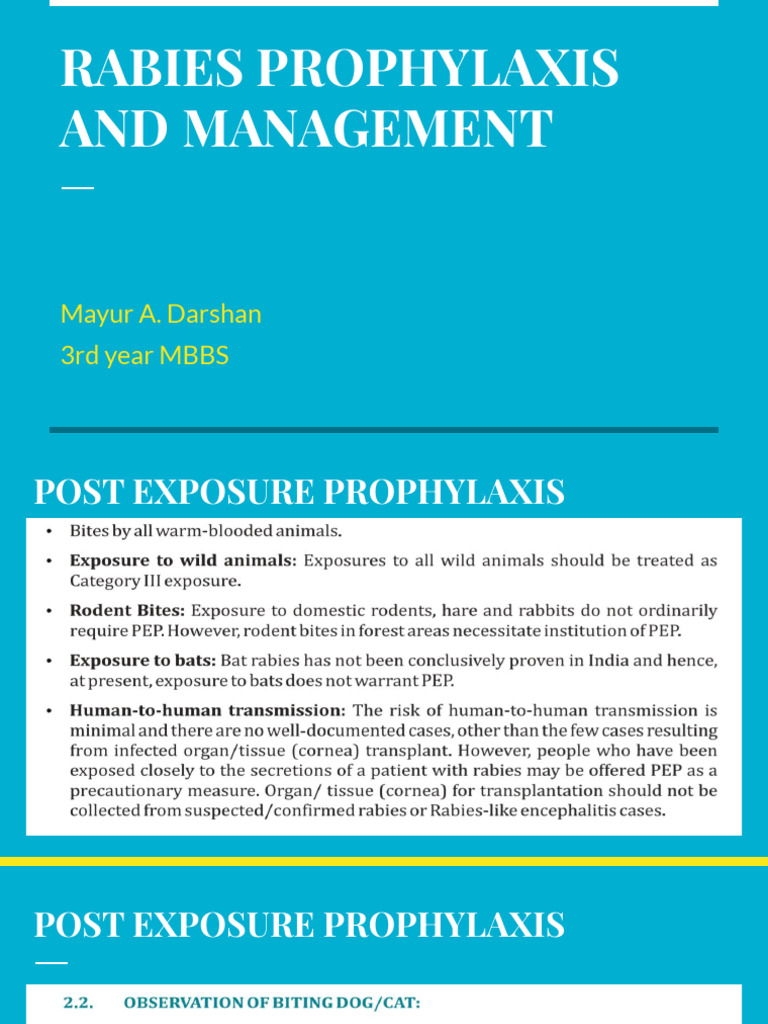 RABIES PROPHYLAXIS AND MANAGEMENT

Mayur A. Darshan
3rd year MBBS

POST EXPOSURE PROPHYLAXIS

• Bites by all warm-blooded animals.
• Exposure to wild animals: Exposures to all wild animals should be treated as Category III exposure.
• Rodent Bites: Exposure to domestic rodents, hare and rabbits do not ordinarily require PEP. However, rodent bites in forest areas necessitate institution of PEP.
• Exposure to bats: Bat rabies has not been conclusively proven in India and hence, at present, exposure to bats does not warrant PEP.
• Human-to-human transmission: The risk of human-to-human transmission is minimal and there are no well-documented cases, other than the few cases resulting from infected organ/tissue (cornea) transplant. However, people who have been exposed closely to the secretions of a patient with rabies may be offered PEP as a precautionary measure. Organ/ tissue (cornea) for transplantation should not be collected from suspected/confirmed rabies or Rabies-like encephalitis cases.

POST EXPOSURE PROPHYLAXIS

2.2. OBSERVATION OF BITING DOG/CAT: